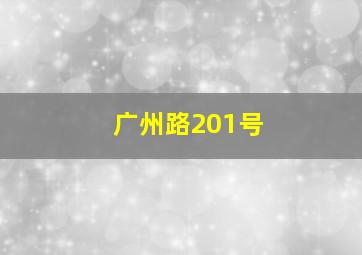 广州路201号